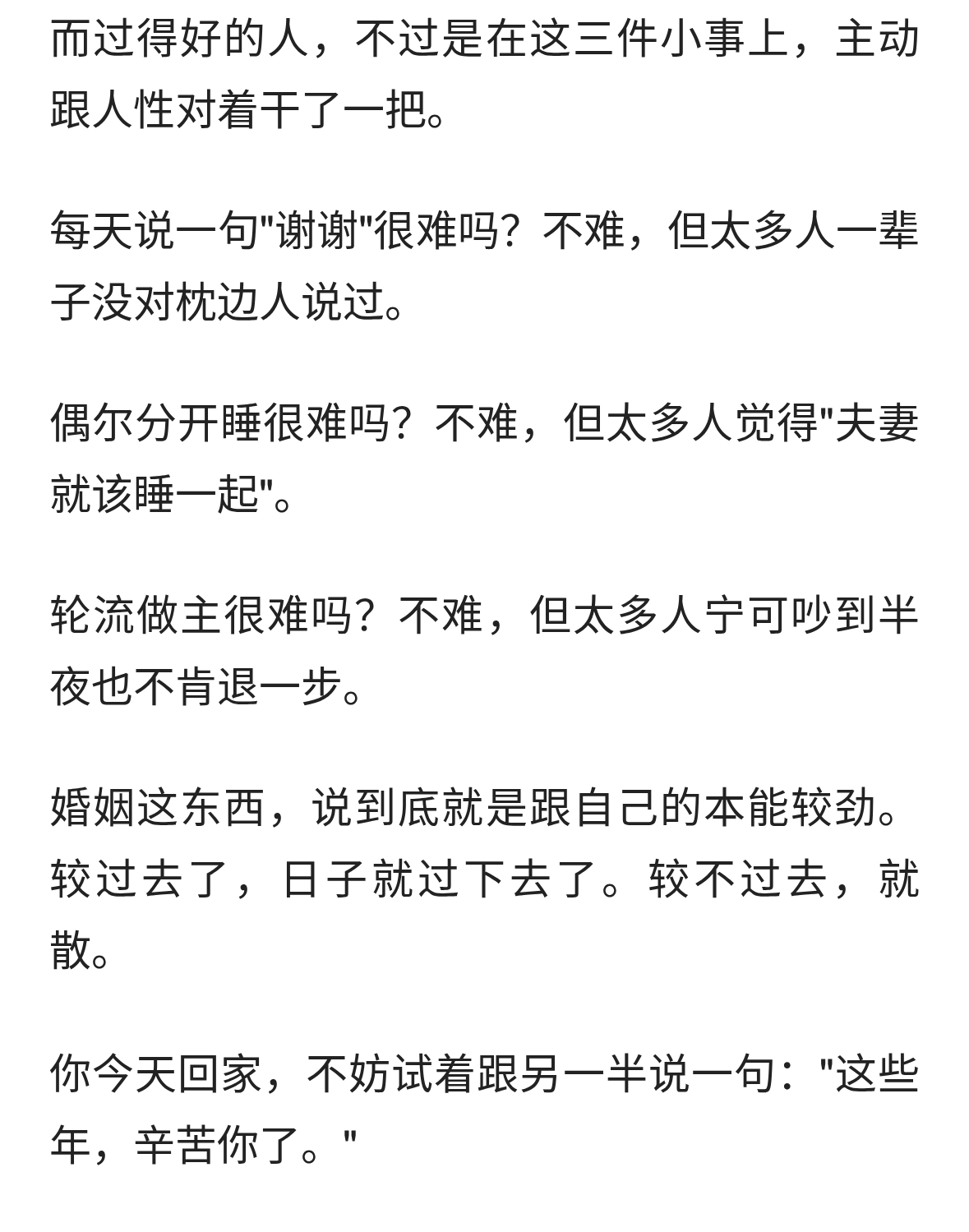 而过得好的人，不过是在这三件小事上，主动跟人性对着干了一把。

每天说一句"谢谢"很难吗？不难，但太多人一辈子没对枕边人说过。

偶尔分开睡很难吗？不难，但太多人觉得"夫妻就该睡一起"。

轮流做主很难吗？不难，但太多人宁可吵到半夜也不肯退一步。

婚姻这东西，说到底就是跟自己的本能较劲。较过去了，日子就过下去了。较不过去，就散。

你今天回家，不妨试着跟另一半说一句："这些年，辛苦你了。"